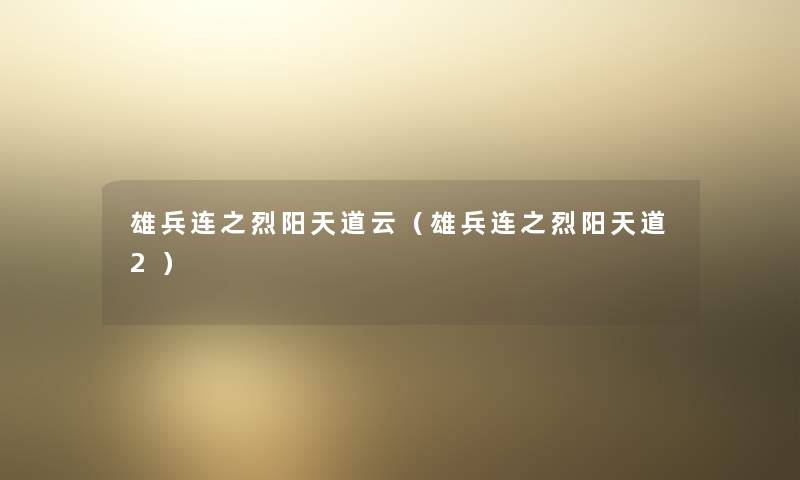 雄兵连之烈阳天道云（雄兵连之烈阳天道2）